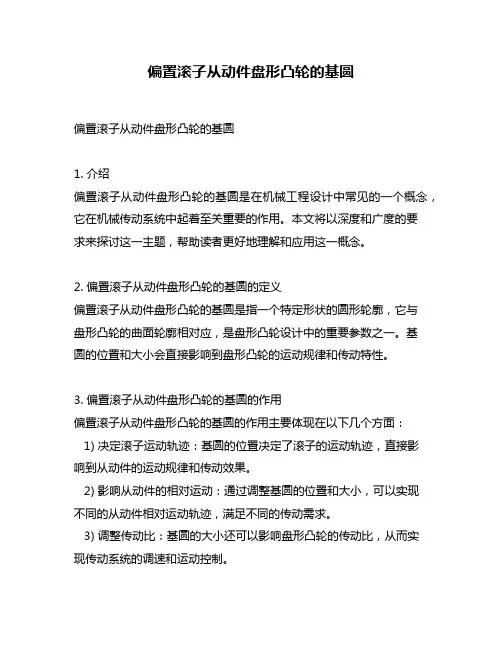 偏置滚子从动件盘形凸轮的基圆

偏置滚子从动件盘形凸轮的基圆

1. 介绍
偏置滚子从动件盘形凸轮的基圆是在机械工程设计中常见的一个概念，它在机械传动系统中起着至关重要的作用。本文将以深度和广度的要求来探讨这一主题，帮助读者更好地理解和应用这一概念。

2. 偏置滚子从动件盘形凸轮的基圆的定义
偏置滚子从动件盘形凸轮的基圆是指一个特定形状的圆形轮廓，它与盘形凸轮的曲面轮廓相对应，是盘形凸轮设计中的重要参数之一。基圆的位置和大小会直接影响到盘形凸轮的运动规律和传动特性。

3. 偏置滚子从动件盘形凸轮的基圆的作用
偏置滚子从动件盘形凸轮的基圆的作用主要体现在以下几个方面：
1) 决定滚子运动轨迹：基圆的位置决定了滚子的运动轨迹，直接影响到从动件的运动规律和传动效果。
2) 影响从动件的相对运动：通过调整基圆的位置和大小，可以实现不同的从动件相对运动轨迹，满足不同的传动需求。
3) 调整传动比：基圆的大小还可以影响盘形凸轮的传动比，从而实现传动系统的调速和运动控制。